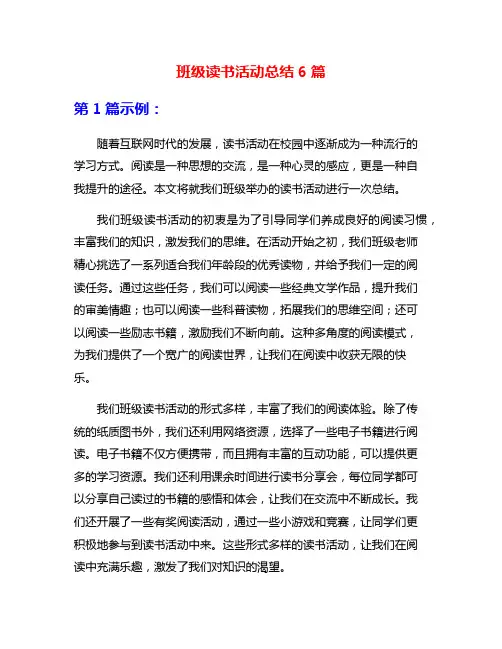 班级读书活动总结 6 篇

第 1 篇示例：

随着互联网时代的发展，读书活动在校园中逐渐成为一种流行的学习方式。阅读是一种思想的交流，是一种心灵的感应，更是一种自我提升的途径。本文将就我们班级举办的读书活动进行一次总结。

我们班级读书活动的初衷是为了引导同学们养成良好的阅读习惯，丰富我们的知识，激发我们的思维。在活动开始之初，我们班级老师精心挑选了一系列适合我们年龄段的优秀读物，并给予我们一定的阅读任务。通过这些任务，我们可以阅读一些经典文学作品，提升我们的审美情趣；也可以阅读一些科普读物，拓展我们的思维空间；还可以阅读一些励志书籍，激励我们不断向前。这种多角度的阅读模式，为我们提供了一个宽广的阅读世界，让我们在阅读中收获无限的快乐。

我们班级读书活动的形式多样，丰富了我们的阅读体验。除了传统的纸质图书外，我们还利用网络资源，选择了一些电子书籍进行阅读。电子书籍不仅方便携带，而且拥有丰富的互动功能，可以提供更多的学习资源。我们还利用课余时间进行读书分享会，每位同学都可以分享自己读过的书籍的感悟和体会，让我们在交流中不断成长。我们还开展了一些有奖阅读活动，通过一些小游戏和竞赛，让同学们更积极地参与到读书活动中来。这些形式多样的读书活动，让我们在阅读中充满乐趣，激发了我们对知识的渴望。